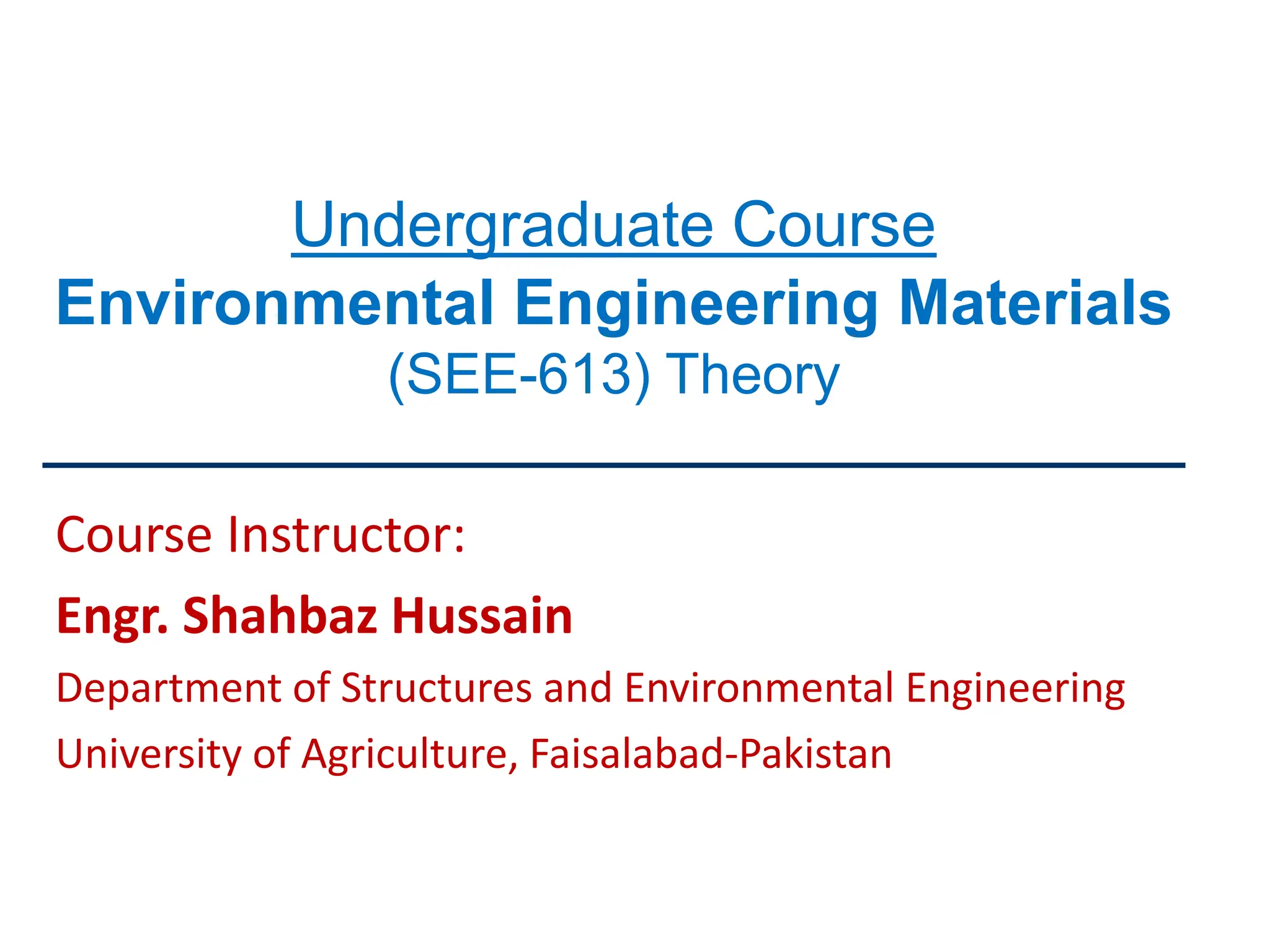 Undergraduate Course
Environmental Engineering Materials
(SEE-613) Theory

Course Instructor:

Engr. Shahbaz Hussain

Department of Structures and Environmental Engineering

University of Agriculture, Faisalabad-Pakistan